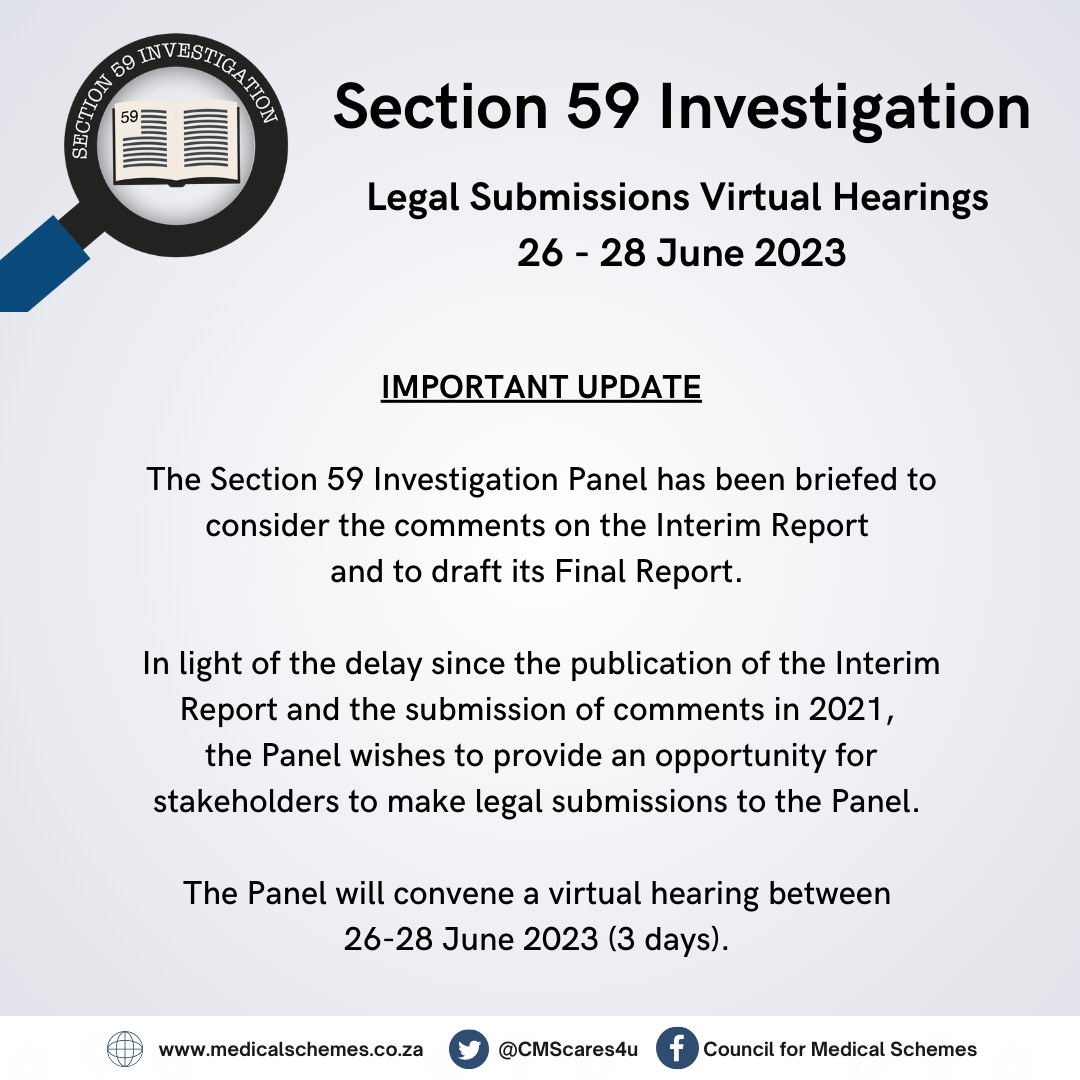 SECTION 59 INVESTIGATION

59

Section 59 Investigation

Legal Submissions Virtual Hearings
26 - 28 June 2023

IMPORTANT UPDATE

The Section 59 Investigation Panel has been briefed to consider the comments on the Interim Report and to draft its Final Report.

In light of the delay since the publication of the Interim Report and the submission of comments in 2021, the Panel wishes to provide an opportunity for stakeholders to make legal submissions to the Panel.

The Panel will convene a virtual hearing between 26-28 June 2023 (3 days).

www.medicalschemes.co.za @CMScares4u Council for Medical Schemes